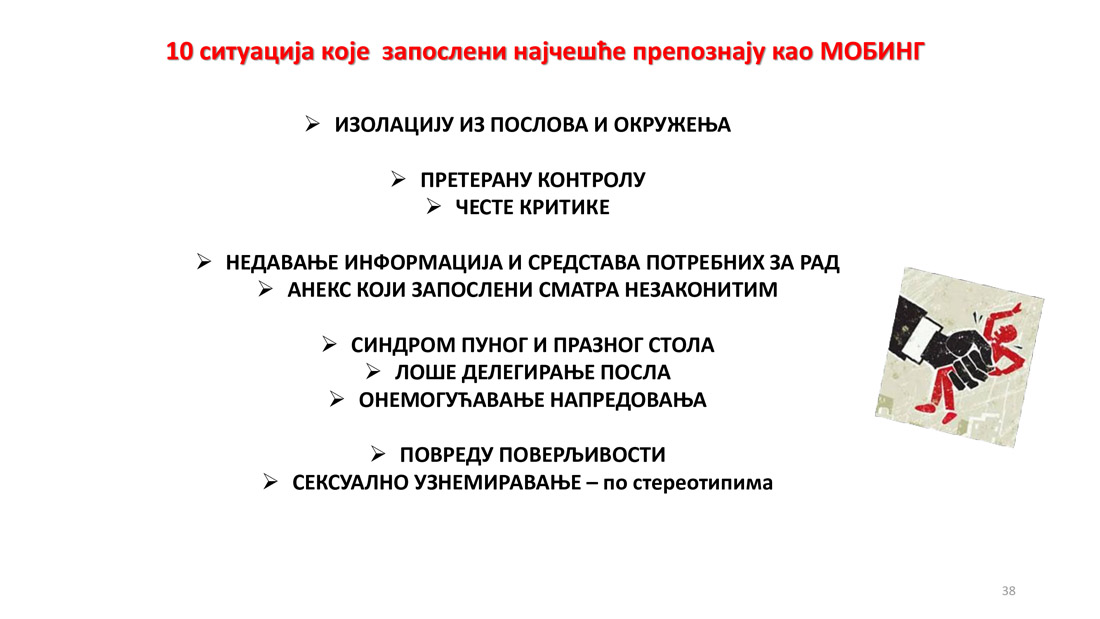 10 ситуација које запослени најчешће препознају као МОБИНГ

➢ ИЗОЛАЦИЈУ ИЗ ПОСЛОВА И ОКРУЖЕЊА

➢ ПРЕТЕРАНУ КОНТРОЛУ
➢ ЧЕСТЕ КРИТИКЕ

➢ НЕДАВАЊЕ ИНФОРМАЦИЈА И СРЕДСТАВА ПОТРЕБНИХ ЗА РАД
➢ АНЕКС КОЈИ ЗАПОСЛЕНИ СМАТРА НЕЗАКОНИТИМ

➢ СИНДРОМ ПУНОГ И ПРАЗНОГ СТОЛА
➢ ЛОШЕ ДЕЛЕГИРАЊЕ ПОСЛА
➢ ОНЕМОГУЋАВАЊЕ НАПРЕДОВАЊА

➢ ПОВРЕДУ ПОВЕРЉИВОСТИ
➢ СЕКСУАЛНО УЗНЕМИРАВАЊЕ – по стереотипима

38